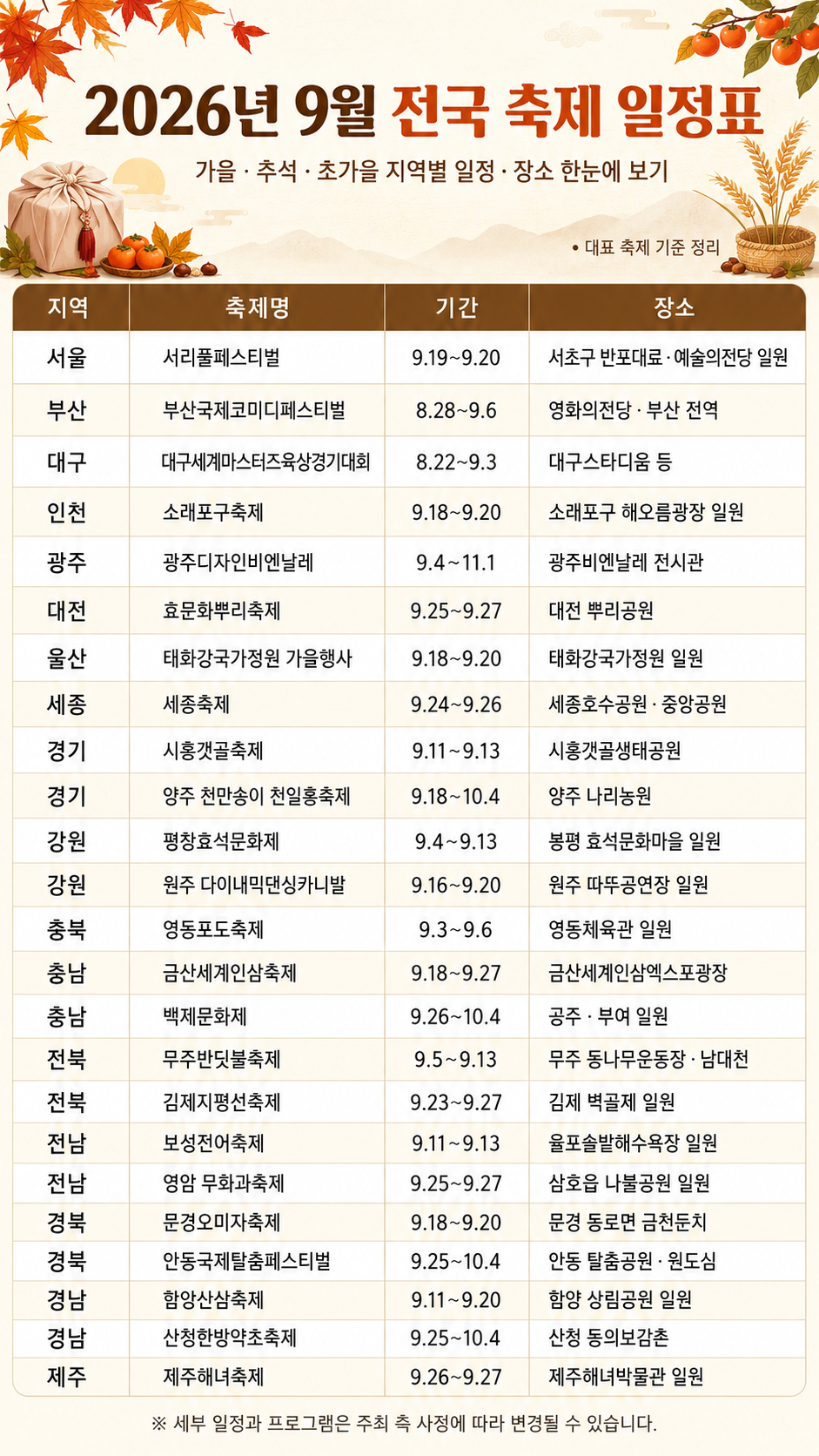 2026년 9월 전국 축제 일정표

가을 · 추석 · 초가을 지역별 일정 · 장소 한눈에 보기

• 대표 축제 기준 정리

| 지역 | 축제명 | 기간 | 장소 |
|---|---|---|---|
| 서울 | 서리풀페스티벌 | 9.19~9.20 | 서초구 반포대로 · 예술의전당 일원 |
| 부산 | 부산국제코미디페스티벌 | 8.28~9.6 | 영화의전당 · 부산 전역 |
| 대구 | 대구세계마스터즈육상경기대회 | 8.22~9.3 | 대구스타디움 등 |
| 인천 | 소래포구축제 | 9.18~9.20 | 소래포구 해오름광장 일원 |
| 광주 | 광주디자인비엔날레 | 9.4~11.1 | 광주비엔날레 전시관 |
| 대전 | 효문화뿌리축제 | 9.25~9.27 | 대전 뿌리공원 |
| 울산 | 태화강국가정원 가을행사 | 9.18~9.20 | 태화강국가정원 일원 |
| 세종 | 세종축제 | 9.24~9.26 | 세종호수공원 · 중앙공원 |
| 경기 | 시흥갯골축제 | 9.11~9.13 | 시흥갯골생태공원 |
| 경기 | 양주 천만송이 천일홍축제 | 9.18~10.4 | 양주 나리농원 |
| 강원 | 평창효석문화제 | 9.4~9.13 | 봉평 효석문화마을 일원 |
| 강원 | 원주 다이내믹댄싱카니발 | 9.16~9.20 | 원주 따뚜공연장 일원 |
| 충북 | 영동포도축제 | 9.3~9.6 | 영동체육관 일원 |
| 충남 | 금산세계인삼축제 | 9.18~9.27 | 금산세계인삼엑스포광장 |
| 충남 | 백제문화제 | 9.26~10.4 | 공주 · 부여 일원 |
| 전북 | 무주반딧불축제 | 9.5~9.13 | 무주 동나무운동장 · 남대천 |
| 전북 | 김제지평선축제 | 9.23~9.27 | 김제 벽골제 일원 |
| 전남 | 보성전어축제 | 9.11~9.13 | 율포솔밭해수욕장 일원 |
| 전남 | 영암 무화과축제 | 9.25~9.27 | 삼호읍 나불공원 일원 |
| 경북 | 문경오미자축제 | 9.18~9.20 | 문경 동로면 금천둔치 |
| 경북 | 안동국제탈춤페스티벌 | 9.25~10.4 | 안동 탈춤공원 · 원도심 |
| 경남 | 함양산삼축제 | 9.11~9.20 | 함양 상림공원 일원 |
| 경남 | 산청한방약초축제 | 9.25~10.4 | 산청 동의보감촌 |
| 제주 | 제주해녀축제 | 9.26~9.27 | 제주해녀박물관 일원 |

※ 세부 일정과 프로그램은 주최 측 사정에 따라 변경될 수 있습니다.